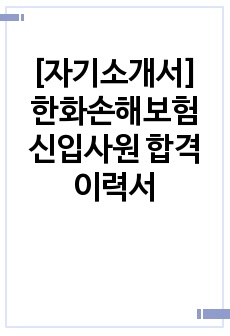 [자기소개서] 한화손해보험 신입사원 합격 이력서